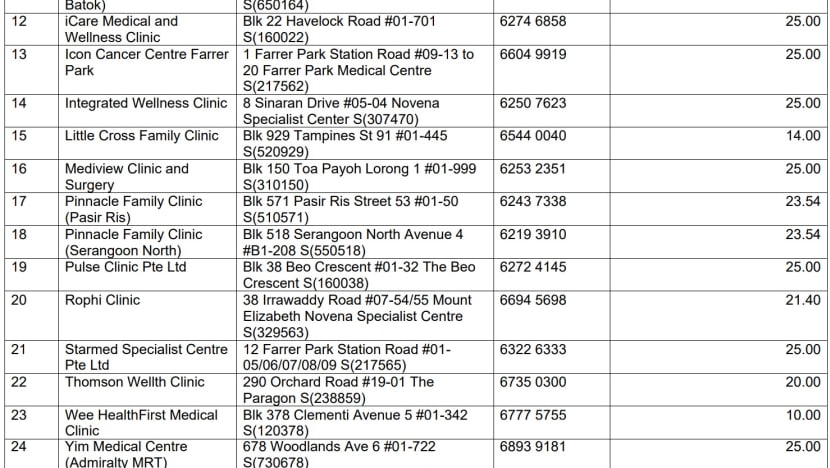 |  | Batok) | S(650164) |  |  |
|---|---|---|---|---|
| 12 | iCare Medical and Wellness Clinic | Blk 22 Havelock Road #01-701 S(160022) | 6274 6858 | 25.00 |
| 13 | Icon Cancer Centre Farrer Park | 1 Farrer Park Station Road #09-13 to 20 Farrer Park Medical Centre S(217562) | 6604 9919 | 25.00 |
| 14 | Integrated Wellness Clinic | 8 Sinaran Drive #05-04 Novena Specialist Center S(307470) | 6250 7623 | 25.00 |
| 15 | Little Cross Family Clinic | Blk 929 Tampines St 91 #01-445 S(520929) | 6544 0040 | 14.00 |
| 16 | Mediview Clinic and Surgery | Blk 150 Toa Payoh Lorong 1 #01-999 S(310150) | 6253 2351 | 25.00 |
| 17 | Pinnacle Family Clinic (Pasir Ris) | Blk 571 Pasir Ris Street 53 #01-50 S(510571) | 6243 7338 | 23.54 |
| 18 | Pinnacle Family Clinic (Serangoon North) | Blk 518 Serangoon North Avenue 4 #B1-208 S(550518) | 6219 3910 | 23.54 |
| 19 | Pulse Clinic Pte Ltd | Blk 38 Beo Crescent #01-32 The Beo Crescent S(160038) | 6272 4145 | 25.00 |
| 20 | Rophi Clinic | 38 Irrawaddy Road #07-54/55 Mount Elizabeth Novena Specialist Centre S(329563) | 6694 5698 | 21.40 |
| 21 | Starmed Specialist Centre Pte Ltd | 12 Farrer Park Station Road #01-05/06/07/08/09 S(217565) | 6322 6333 | 25.00 |
| 22 | Thomson Wellth Clinic | 290 Orchard Road #19-01 The Paragon S(238859) | 6735 0300 | 20.00 |
| 23 | Wee HealthFirst Medical Clinic | Blk 378 Clementi Avenue 5 #01-342 S(120378) | 6777 5755 | 10.00 |
| 24 | Yim Medical Centre (Admiralty MRT) | 678 Woodlands Ave 6 #01-722 S(730678) | 6893 9181 | 25.00 |